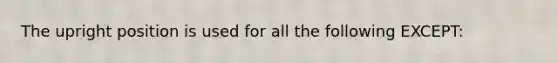 The upright position is used for all the following EXCEPT: